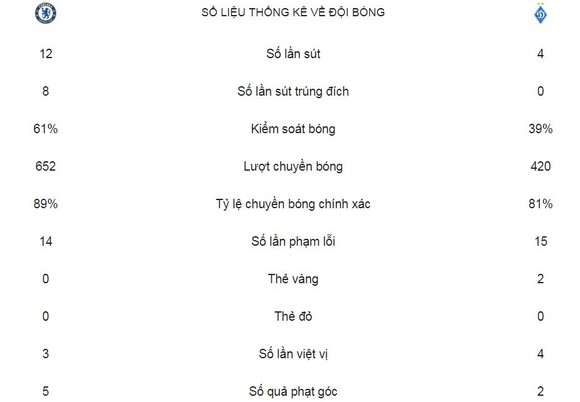 | | SỐ LIỆU THỐNG KÊ VỀ ĐỘI BÓNG | |
|---|---|---|
| 12 | Số lần sút | 4 |
| 8 | Số lần sút trúng đích | 0 |
| 61% | Kiểm soát bóng | 39% |
| 652 | Lượt chuyền bóng | 420 |
| 89% | Tỷ lệ chuyền bóng chính xác | 81% |
| 14 | Số lần phạm lỗi | 15 |
| 0 | Thẻ vàng | 2 |
| 0 | Thẻ đỏ | 0 |
| 3 | Số lần việt vị | 4 |
| 5 | Số quả phạt góc | 2 |